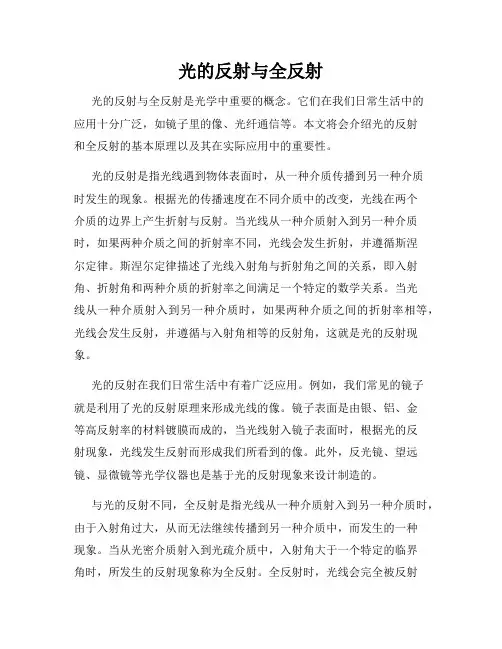 光的反射与全反射

光的反射与全反射是光学中重要的概念。它们在我们日常生活中的应用十分广泛，如镜子里的像、光纤通信等。本文将会介绍光的反射和全反射的基本原理以及其在实际应用中的重要性。

光的反射是指光线遇到物体表面时，从一种介质传播到另一种介质时发生的现象。根据光的传播速度在不同介质中的改变，光线在两个介质的边界上产生折射与反射。当光线从一种介质射入到另一种介质时，如果两种介质之间的折射率不同，光线会发生折射，并遵循斯涅尔定律。斯涅尔定律描述了光线入射角与折射角之间的关系，即入射角、折射角和两种介质的折射率之间满足一个特定的数学关系。当光线从一种介质射入到另一种介质时，如果两种介质之间的折射率相等，光线会发生反射，并遵循与入射角相等的反射角，这就是光的反射现象。

光的反射在我们日常生活中有着广泛应用。例如，我们常见的镜子就是利用了光的反射原理来形成光线的像。镜子表面是由银、铝、金等高反射率的材料镀膜而成的，当光线射入镜子表面时，根据光的反射现象，光线发生反射而形成我们所看到的像。此外，反光镜、望远镜、显微镜等光学仪器也是基于光的反射现象来设计制造的。

与光的反射不同，全反射是指光线从一种介质射入到另一种介质时，由于入射角过大，从而无法继续传播到另一种介质中，而发生的一种现象。当从光密介质射入到光疏介质中，入射角大于一个特定的临界角时，所发生的反射现象称为全反射。全反射时，光线会完全被反射